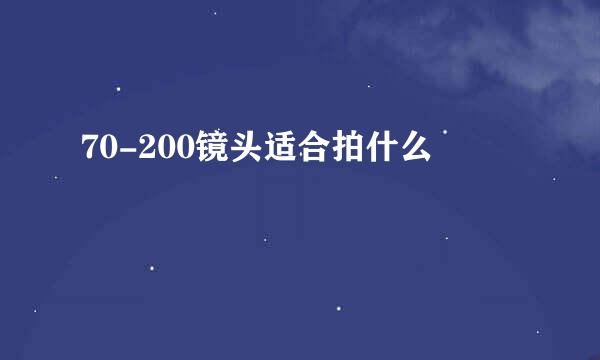 70-200镜头适合拍什么